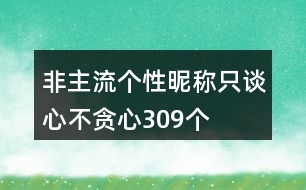 非主流个性昵称只谈心不贪心309个